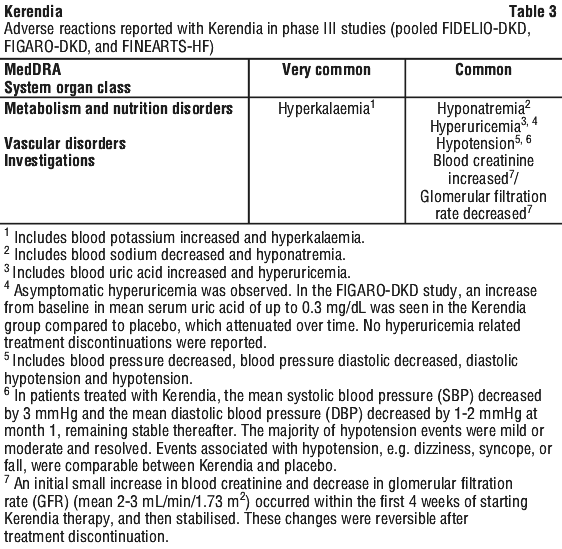 Kerendia Table 3

Adverse reactions reported with Kerendia in phase III studies (pooled FIDELIO-DKD, FIGARO-DKD, and FINEARTS-HF)

| MedDRA System organ class | Very common | Common |
|---|---|---|
| Metabolism and nutrition disorders | Hyperkalaemia$^1$ | Hyponatremia$^2$ Hyperuricemia$^{3, 4}$ |
| Vascular disorders | | Hypotension$^{5, 6}$ |
| Investigations | | Blood creatinine increased$^7$/ Glomerular filtration rate decreased$^7$ |

$^1$ Includes blood potassium increased and hyperkalaemia.
$^2$ Includes blood sodium decreased and hyponatremia.
$^3$ Includes blood uric acid increased and hyperuricemia.
$^4$ Asymptomatic hyperuricemia was observed. In the FIGARO-DKD study, an increase from baseline in mean serum uric acid of up to 0.3 mg/dL was seen in the Kerendia group compared to placebo, which attenuated over time. No hyperuricemia related treatment discontinuations were reported.
$^5$ Includes blood pressure decreased, blood pressure diastolic decreased, diastolic hypotension and hypotension.
$^6$ In patients treated with Kerendia, the mean systolic blood pressure (SBP) decreased by 3 mmHg and the mean diastolic blood pressure (DBP) decreased by 1-2 mmHg at month 1, remaining stable thereafter. The majority of hypotension events were mild or moderate and resolved. Events associated with hypotension, e.g. dizziness, syncope, or fall, were comparable between Kerendia and placebo.
$^7$ An initial small increase in blood creatinine and decrease in glomerular filtration rate (GFR) (mean 2-3 mL/min/1.73 m$^2$) occurred within the first 4 weeks of starting Kerendia therapy, and then stabilised. These changes were reversible after treatment discontinuation.